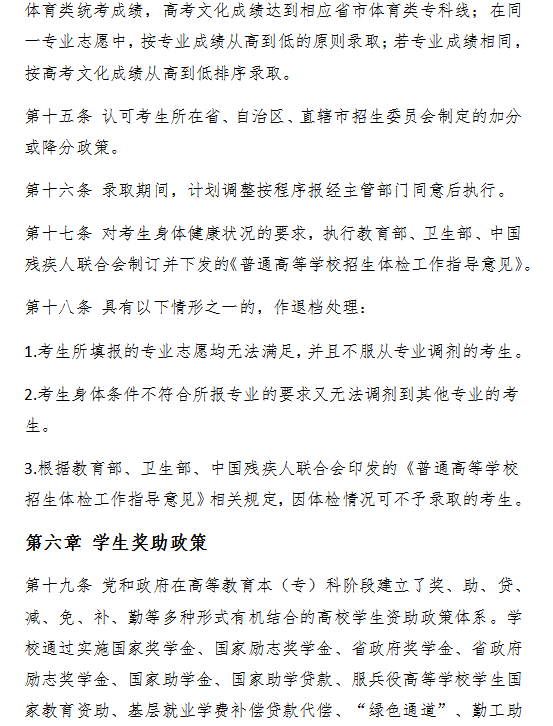 体育类统考成绩，高考文化成绩达到相应省市体育类专科线；在同一专业志愿中，按专业成绩从高到低的原则录取；若专业成绩相同，按高考文化成绩从高到低排序录取。

第十五条 认可考生所在省、自治区、直辖市招生委员会制定的加分或降分政策。

第十六条 录取期间，计划调整按程序报经主管部门同意后执行。

第十七条 对考生身体健康状况的要求，执行教育部、卫生部、中国残疾人联合会制订并下发的《普通高等学校招生体检工作指导意见》。

第十八条 具有以下情形之一的，作退档处理：

1.考生所填报的专业志愿均无法满足，并且不服从专业调剂的考生。

2.考生身体条件不符合所报专业的要求又无法调剂到其他专业的考生。

3.根据教育部、卫生部、中国残疾人联合会印发的《普通高等学校招生体检工作指导意见》相关规定，因体检情况可不予录取的考生。

第六章 学生奖助政策

第十九条 党和政府在高等教育本（专）科阶段建立了奖、助、贷、减、免、补、勤等多种形式有机结合的高校学生资助政策体系。学校通过实施国家奖学金、国家励志奖学金、省政府奖学金、省政府励志奖学金、国家助学金、国家助学贷款、服兵役高等学校学生国家教育资助、基层就业学费补偿贷款代偿、“绿色通道”、勤工助